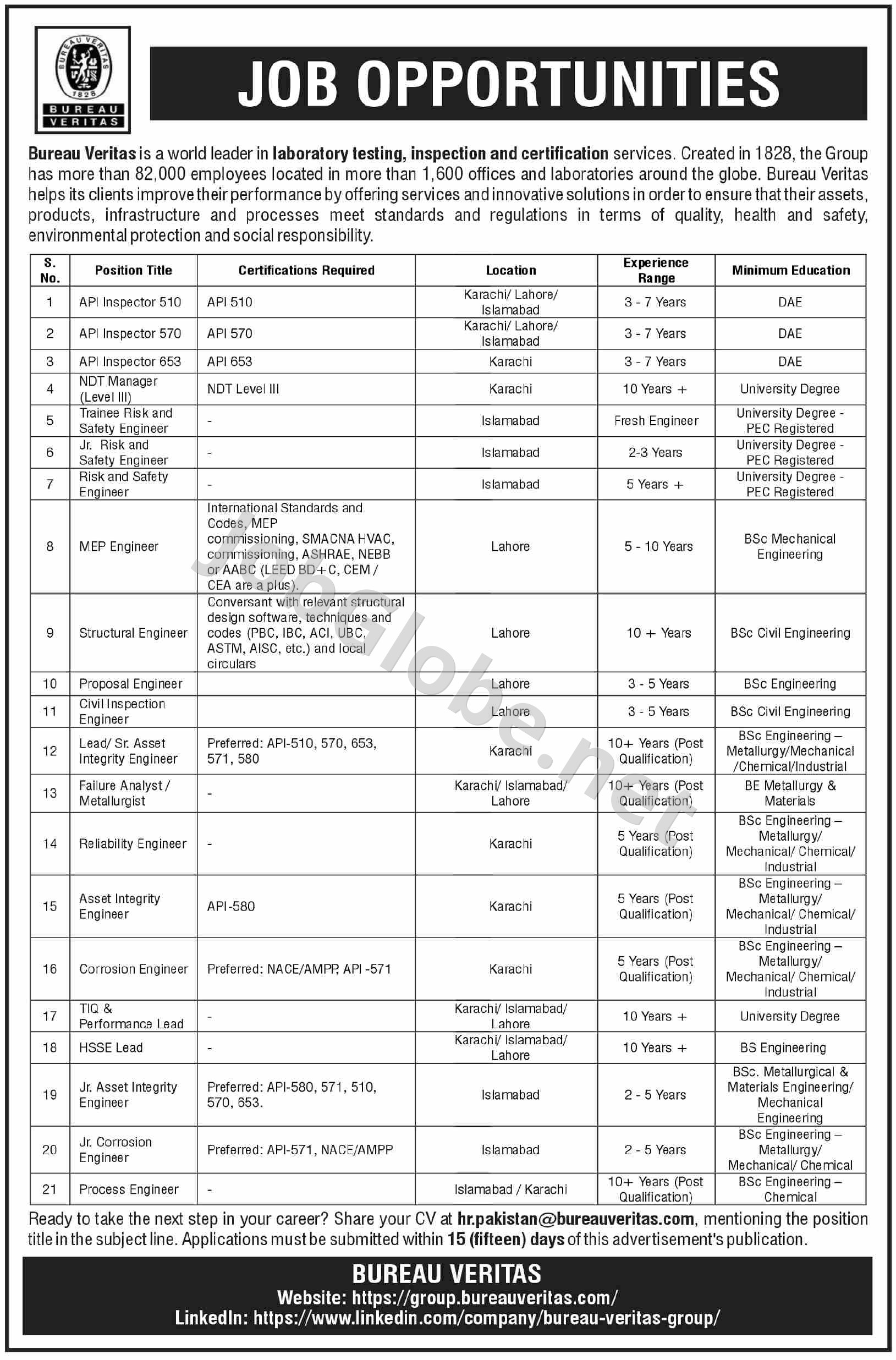 BUREAU VERITAS
1828
BUREAU VERITAS

JOB OPPORTUNITIES

Bureau Veritas is a world leader in laboratory testing, inspection and certification services. Created in 1828, the Group has more than 82,000 employees located in more than 1,600 offices and laboratories around the globe. Bureau Veritas helps its clients improve their performance by offering services and innovative solutions in order to ensure that their assets, products, infrastructure and processes meet standards and regulations in terms of quality, health and safety, environmental protection and social responsibility.

| S. No. | Position Title | Certifications Required | Location | Experience Range | Minimum Education |
|---|---|---|---|---|---|
| 1 | API Inspector 510 | API 510 | Karachi/ Lahore/ Islamabad | 3 - 7 Years | DAE |
| 2 | API Inspector 570 | API 570 | Karachi/ Lahore/ Islamabad | 3 - 7 Years | DAE |
| 3 | API Inspector 653 | API 653 | Karachi | 3 - 7 Years | DAE |
| 4 | NDT Manager (Level III) | NDT Level III | Karachi | 10 Years + | University Degree |
| 5 | Trainee Risk and Safety Engineer | - | Islamabad | Fresh Engineer | University Degree - PEC Registered |
| 6 | Jr. Risk and Safety Engineer | - | Islamabad | 2-3 Years | University Degree - PEC Registered |
| 7 | Risk and Safety Engineer | - | Islamabad | 5 Years + | University Degree - PEC Registered |
| 8 | MEP Engineer | International Standards and Codes, MEP commissioning, SMACNA HVAC, commissioning, ASHRAE, NEBB or AABC (LEED BD+C, CEM / CEA are a plus). | Lahore | 5 - 10 Years | BSc Mechanical Engineering |
| 9 | Structural Engineer | Conversant with relevant structural design software, techniques and codes (PBC, IBC, ACI, UBC, ASTM, AISC, etc.) and local circulars | Lahore | 10 + Years | BSc Civil Engineering |
| 10 | Proposal Engineer | | Lahore | 3 - 5 Years | BSc Engineering |
| 11 | Civil Inspection Engineer | | Lahore | 3 - 5 Years | BSc Civil Engineering |
| 12 | Lead/ Sr. Asset Integrity Engineer | Preferred: API-510, 570, 653, 571, 580 | Karachi | 10+ Years (Post Qualification) | BSc Engineering – Metallurgy/Mechanical /Chemical/Industrial |
| 13 | Failure Analyst / Metallurgist | - | Karachi/ Islamabad/ Lahore | 10+ Years (Post Qualification) | BE Metallurgy & Materials |
| 14 | Reliability Engineer | - | Karachi | 5 Years (Post Qualification) | BSc Engineering – Metallurgy/ Mechanical/ Chemical/ Industrial |
| 15 | Asset Integrity Engineer | API-580 | Karachi | 5 Years (Post Qualification) | BSc Engineering – Metallurgy/ Mechanical/ Chemical/ Industrial |
| 16 | Corrosion Engineer | Preferred: NACE/AMPP, API -571 | Karachi | 5 Years (Post Qualification) | BSc Engineering – Metallurgy/ Mechanical/ Chemical/ Industrial |
| 17 | TIQ & Performance Lead | - | Karachi/ Islamabad/ Lahore | 10 Years + | University Degree |
| 18 | HSSE Lead | - | Karachi/ Islamabad/ Lahore | 10 Years + | BS Engineering |
| 19 | Jr. Asset Integrity Engineer | Preferred: API-580, 571, 510, 570, 653. | Islamabad | 2 - 5 Years | BSc. Metallurgical & Materials Engineering/ Mechanical Engineering |
| 20 | Jr. Corrosion Engineer | Preferred: API-571, NACE/AMPP | Islamabad | 2 - 5 Years | BSc Engineering – Metallurgy/ Mechanical/ Chemical |
| 21 | Process Engineer | - | Islamabad / Karachi | 10+ Years (Post Qualification) | BSc Engineering – Chemical |

Ready to take the next step in your career? Share your CV at hr.pakistan@bureauveritas.com, mentioning the position title in the subject line. Applications must be submitted within 15 (fifteen) days of this advertisement's publication.

BUREAU VERITAS
Website: https://group.bureauveritas.com/
LinkedIn: https://www.linkedin.com/company/bureau-veritas-group/

jobglobe.net